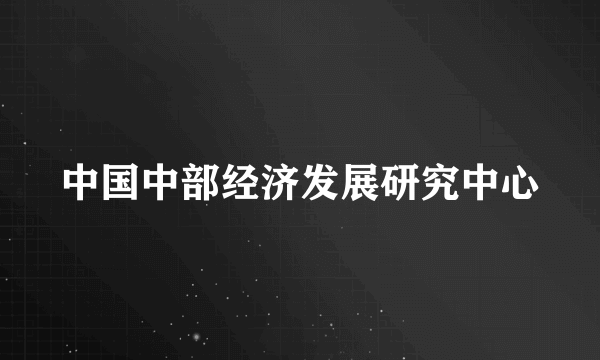 中国中部经济发展研究中心